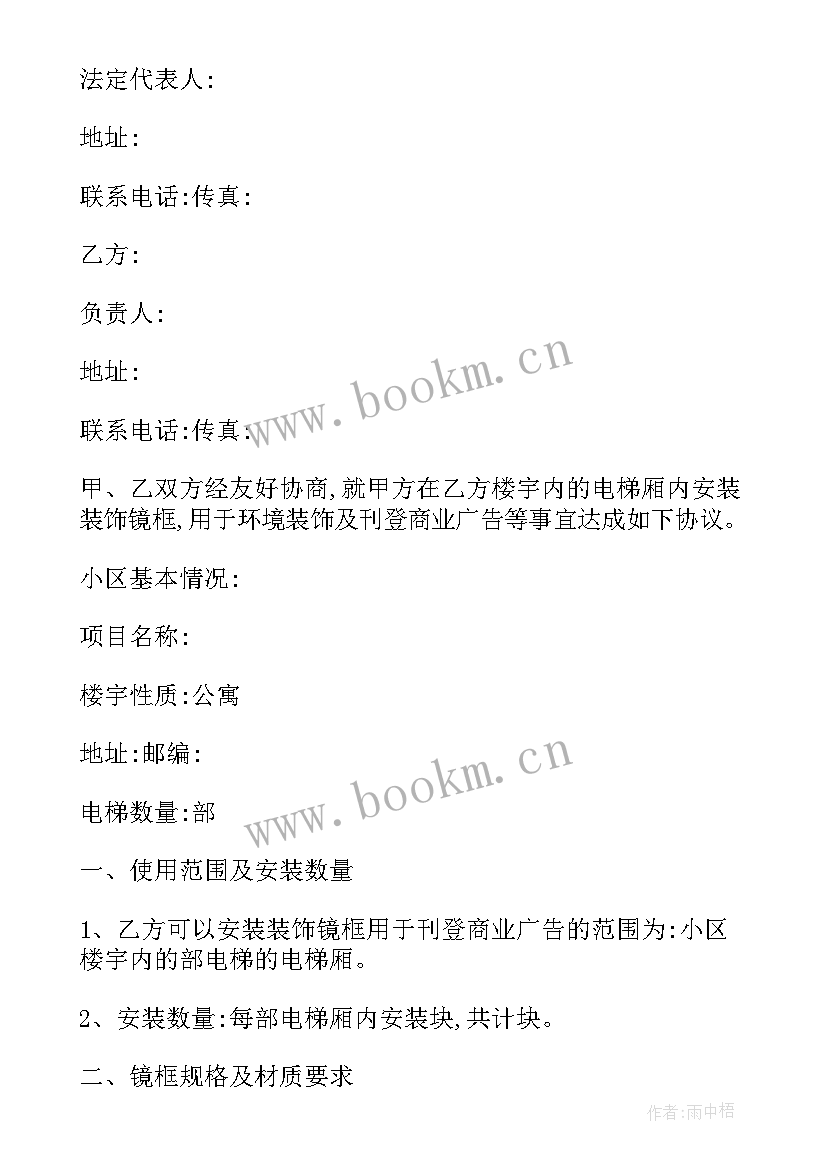 法定代表人:

地址:

联系电话:传真:

乙方:

负责人:

地址:

联系电话:传真:

www.bookm.cn

甲、乙双方经友好协商,就甲方在乙方楼宇内的电梯厢内安装装饰镜框,用于环境装饰及刊登商业广告等事宜达成如下协议。

小区基本情况:

项目名称:

楼宇性质:公寓

地址:邮编:

电梯数量:部

www.bookm.cn

一、使用范围及安装数量

1、乙方可以安装装饰镜框用于刊登商业广告的范围为:小区楼宇内的部电梯的电梯厢。

2、安装数量:每部电梯厢内安装块,共计块。

二、镜框规格及材质要求

作者:雨中梧